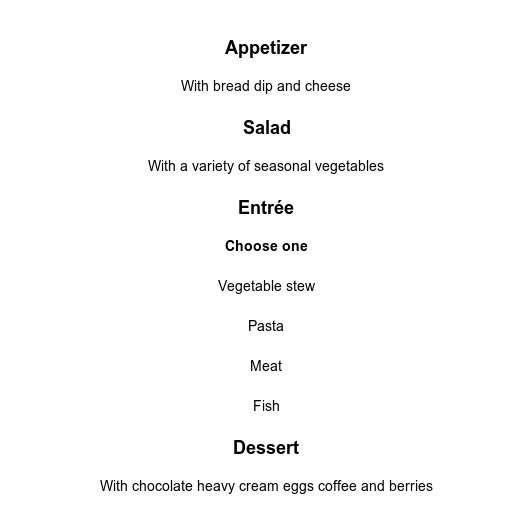 Appetizer

With bread dip and cheese

Salad

With a variety of seasonal vegetables

Entrée

Choose one

Vegetable stew

Pasta

Meat

Fish

Dessert

With chocolate heavy cream eggs coffee and berries